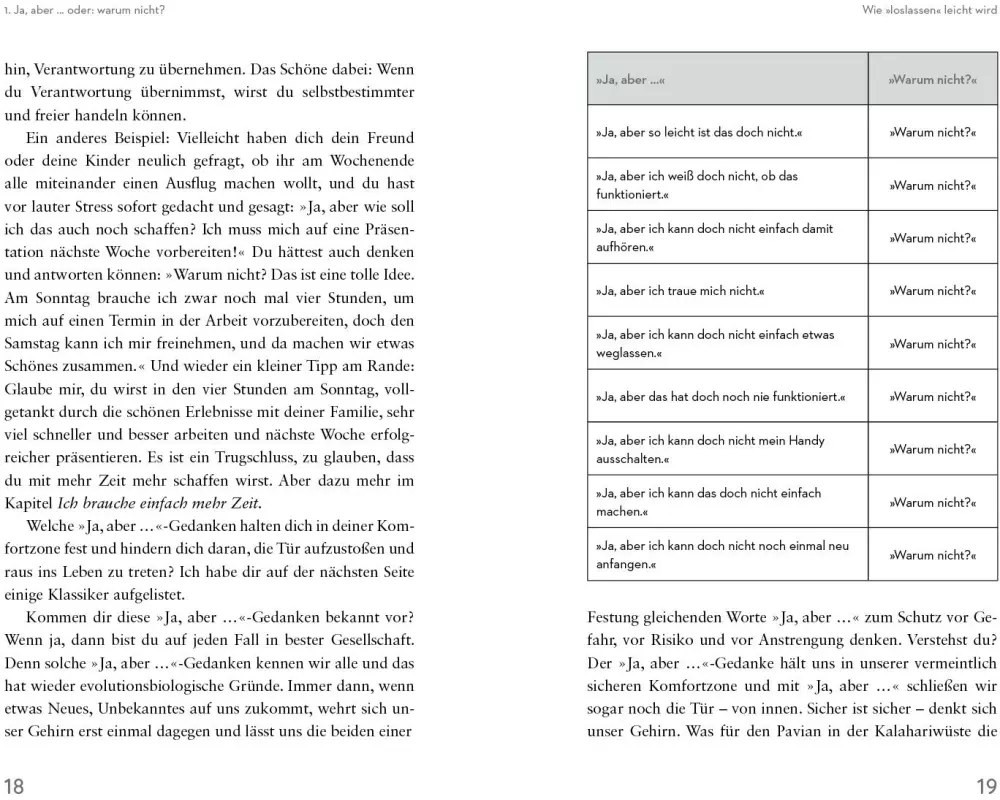 1. Ja, aber … oder: warum nicht?

hin, Verantwortung zu übernehmen. Das Schöne dabei: Wenn du Verantwortung übernimmst, wirst du selbstbestimmter und freier handeln können.

Ein anderes Beispiel: Vielleicht haben dich dein Freund oder deine Kinder neulich gefragt, ob ihr am Wochenende alle miteinander einen Ausflug machen wollt, und du hast vor lauter Stress sofort gedacht und gesagt: »Ja, aber wie soll ich das auch noch schaffen? Ich muss mich auf eine Präsentation nächste Woche vorbereiten!« Du hättest auch denken und antworten können: »Warum nicht? Das ist eine tolle Idee. Am Sonntag brauche ich zwar noch mal vier Stunden, um mich auf einen Termin in der Arbeit vorzubereiten, doch den Samstag kann ich mir freinehmen, und da machen wir etwas Schönes zusammen.« Und wieder ein kleiner Tipp am Rande: Glaube mir, du wirst in den vier Stunden am Sonntag, vollgetankt durch die schönen Erlebnisse mit deiner Familie, sehr viel schneller und besser arbeiten und nächste Woche erfolgreicher präsentieren. Es ist ein Trugschluss, zu glauben, dass du mit mehr Zeit mehr schaffen wirst. Aber dazu mehr im Kapitel Ich brauche einfach mehr Zeit.

Welche »Ja, aber …«-Gedanken halten dich in deiner Komfortzone fest und hindern dich daran, die Tür aufzustoßen und raus ins Leben zu treten? Ich habe dir auf der nächsten Seite einige Klassiker aufgelistet.

Kommen dir diese »Ja, aber …«-Gedanken bekannt vor? Wenn ja, dann bist du auf jeden Fall in bester Gesellschaft. Denn solche »Ja, aber …«-Gedanken kennen wir alle und das hat wieder evolutionsbiologische Gründe. Immer dann, wenn etwas Neues, Unbekanntes auf uns zukommt, wehrt sich unser Gehirn erst einmal dagegen und lässt uns die beiden einer

18

Wie »loslassen« leicht wird

| »Ja, aber …« | »Warum nicht?« |
|---|---|
| »Ja, aber so leicht ist das doch nicht.« | »Warum nicht?« |
| »Ja, aber ich weiß doch nicht, ob das funktioniert.« | »Warum nicht?« |
| »Ja, aber ich kann doch nicht einfach damit aufhören.« | »Warum nicht?« |
| »Ja, aber ich traue mich nicht.« | »Warum nicht?« |
| »Ja, aber ich kann doch nicht einfach etwas weglassen.« | »Warum nicht?« |
| »Ja, aber das hat doch noch nie funktioniert.« | »Warum nicht?« |
| »Ja, aber ich kann doch nicht mein Handy ausschalten.« | »Warum nicht?« |
| »Ja, aber ich kann das doch nicht einfach machen.« | »Warum nicht?« |
| »Ja, aber ich kann doch nicht noch einmal neu anfangen.« | »Warum nicht?« |

Festung gleichenden Worte »Ja, aber …« zum Schutz vor Gefahr, vor Risiko und vor Anstrengung denken. Verstehst du? Der »Ja, aber …«-Gedanke hält uns in unserer vermeintlich sicheren Komfortzone und mit »Ja, aber …« schließen wir sogar noch die Tür – von innen. Sicher ist sicher – denkt sich unser Gehirn. Was für den Pavian in der Kalahariwüste die

19